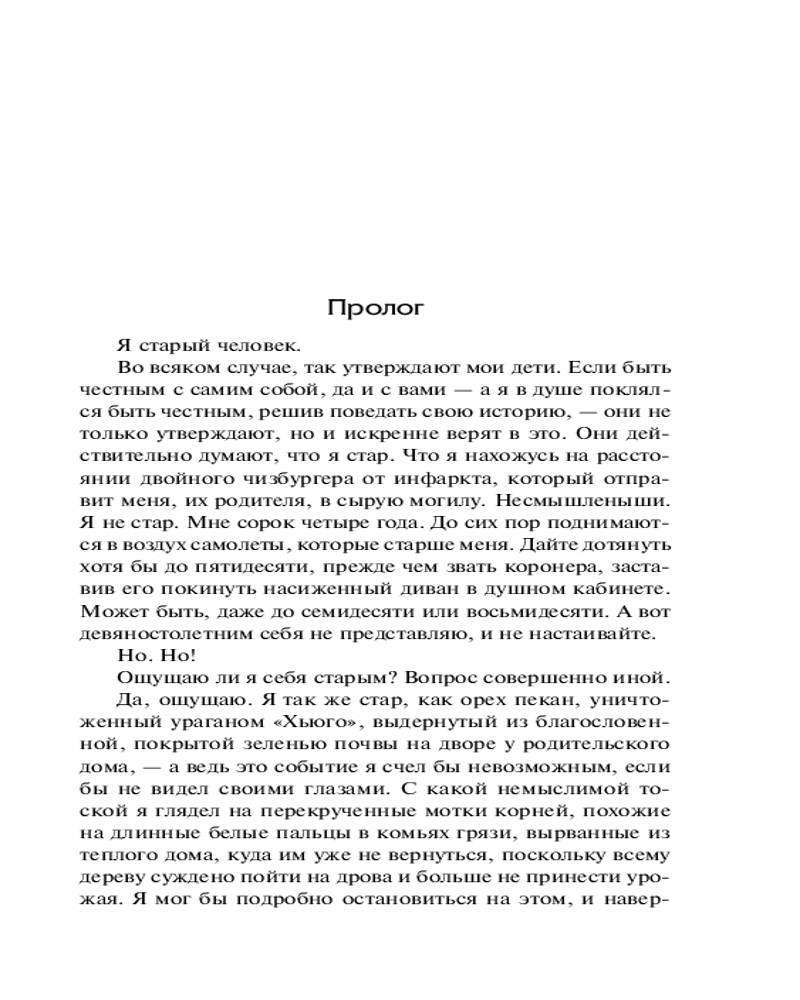 Пролог

Я старый человек.

Во всяком случае, так утверждают мои дети. Если быть честным с самим собой, да и с вами — а я в душе поклялся быть честным, решив поведать свою историю, — они не только утверждают, но и искренне верят в это. Они действительно думают, что я стар. Что я нахожусь на расстоянии двойного чизбургера от инфаркта, который отправит меня, их родителя, в сырую могилу. Несмышленыши. Я не стар. Мне сорок четыре года. До сих пор поднимаются в воздух самолеты, которые старше меня. Дайте дотянуть хотя бы до пятидесяти, прежде чем звать коронера, заставив его покинуть насиженный диван в душном кабинете. Может быть, даже до семидесяти или восьмидесяти. А вот девяностолетним себя не представляю, и не настаивайте.

Но. Но!

Ощущаю ли я себя старым? Вопрос совершенно иной.

Да, ощущаю. Я так же стар, как орех пекан, уничтоженный ураганом «Хьюго», выдернутый из благословенной, покрытой зеленью почвы на дворе у родительского дома, — а ведь это событие я счел бы невозможным, если бы не видел своими глазами. С какой немыслимой тоской я глядел на перекрученные мотки корней, похожие на длинные белые пальцы в комьях грязи, вырванные из теплого дома, куда им уже не вернуться, поскольку всему дереву суждено пойти на дрова и больше не принести урожая. Я мог бы подробно остановиться на этом, и навер-